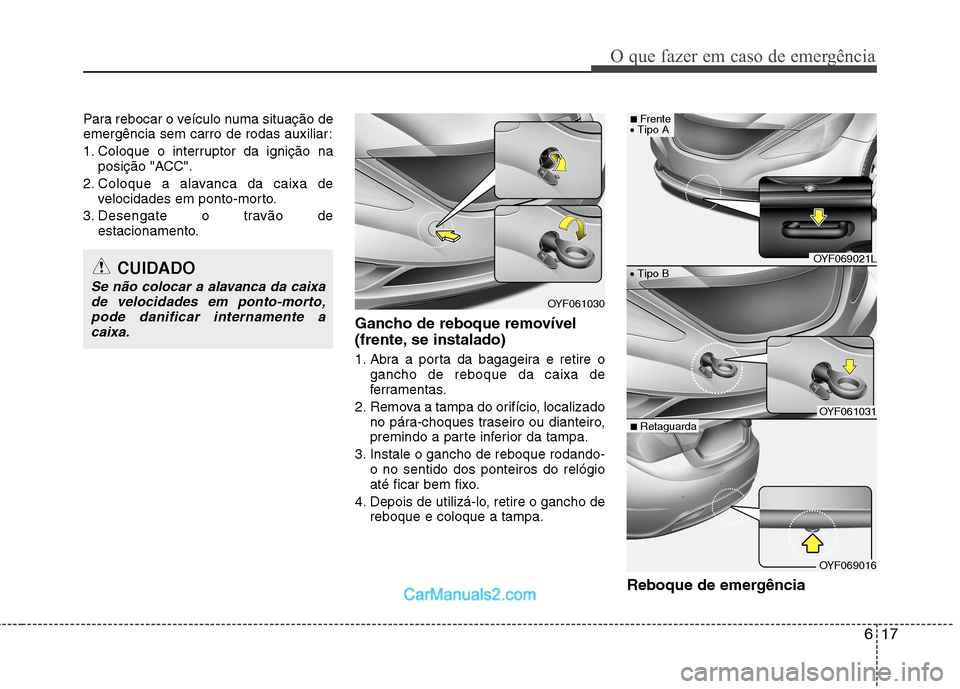 O que fazer em caso de emergência

Para rebocar o veículo numa situação de emergência sem carro de rodas auxiliar:

1. Coloque o interruptor da ignição na posição "ACC".
2. Coloque a alavanca da caixa de velocidades em ponto-morto.
3. Desengate o travão de estacionamento.

CUIDADO

Se não colocar a alavanca da caixa de velocidades em ponto-morto, pode danificar internamente a caixa.

OYF061030

Gancho de reboque removível (frente, se instalado)

1. Abra a porta da bagageira e retire o gancho de reboque da caixa de ferramentas.
2. Remova a tampa do orifício, localizado no pára-choques traseiro ou dianteiro, premindo a parte inferior da tampa.
3. Instale o gancho de reboque rodando-o no sentido dos ponteiros do relógio até ficar bem fixo.
4. Depois de utilizá-lo, retire o gancho de reboque e coloque a tampa.

■ Frente
• Tipo A

OYF069021L

• Tipo B

OYF061031

■ Retaguarda

OYF069016

Reboque de emergência

CarManuals2.com

6 17

carmanualsonline.info